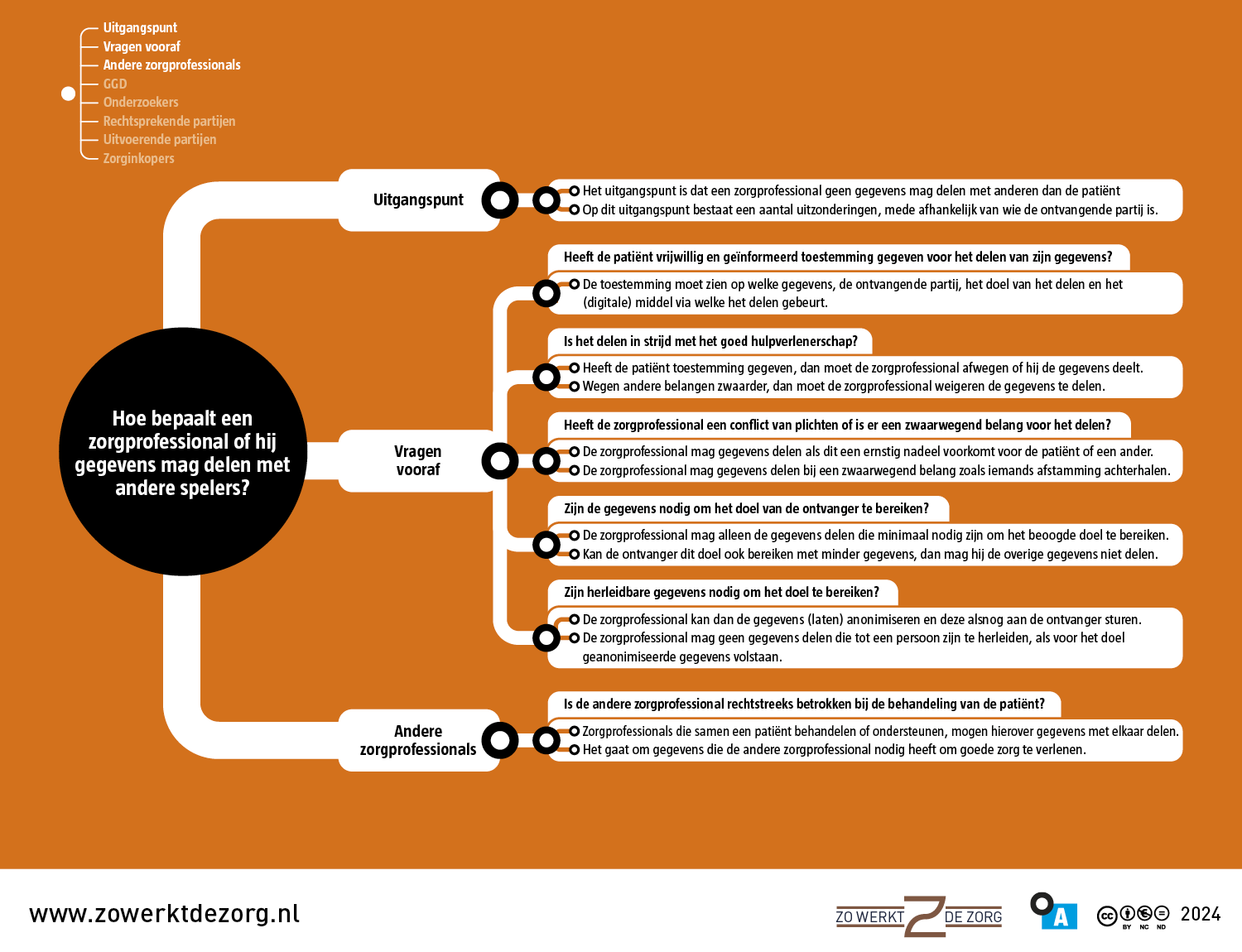 Uitgangspunt
Vragen vooraf
Andere zorgprofessionals
GGD
Onderzoekers
Rechtsprekende partijen
Uitvoerende partijen
Zorginkopers

Hoe bepaalt een zorgprofessional of hij gegevens mag delen met andere spelers?

Uitgangspunt

Het uitgangspunt is dat een zorgprofessional geen gegevens mag delen met anderen dan de patiënt
Op dit uitgangspunt bestaat een aantal uitzonderingen, mede afhankelijk van wie de ontvangende partij is.

Vragen vooraf

Heeft de patiënt vrijwillig en geïnformeerd toestemming gegeven voor het delen van zijn gegevens?
De toestemming moet zien op welke gegevens, de ontvangende partij, het doel van het delen en het (digitale) middel via welke het delen gebeurt.

Is het delen in strijd met het goed hulpverlenerschap?
Heeft de patiënt toestemming gegeven, dan moet de zorgprofessional afwegen of hij de gegevens deelt.
Wegen andere belangen zwaarder, dan moet de zorgprofessional weigeren de gegevens te delen.

Heeft de zorgprofessional een conflict van plichten of is er een zwaarwegend belang voor het delen?
De zorgprofessional mag gegevens delen als dit een ernstig nadeel voorkomt voor de patiënt of een ander.
De zorgprofessional mag gegevens delen bij een zwaarwegend belang zoals iemands afstamming achterhalen.

Zijn de gegevens nodig om het doel van de ontvanger te bereiken?
De zorgprofessional mag alleen de gegevens delen die minimaal nodig zijn om het beoogde doel te bereiken.
Kan de ontvanger dit doel ook bereiken met minder gegevens, dan mag hij de overige gegevens niet delen.

Zijn herleidbare gegevens nodig om het doel te bereiken?
De zorgprofessional kan dan de gegevens (laten) anonimiseren en deze alsnog aan de ontvanger sturen.
De zorgprofessional mag geen gegevens delen die tot een persoon zijn te herleiden, als voor het doel geanonimiseerde gegevens volstaan.

Andere zorgprofessionals

Is de andere zorgprofessional rechtstreeks betrokken bij de behandeling van de patiënt?
Zorgprofessionals die samen een patiënt behandelen of ondersteunen, mogen hierover gegevens met elkaar delen.
Het gaat om gegevens die de andere zorgprofessional nodig heeft om goede zorg te verlenen.

www.zowerktdezorg.nl

ZO WERKT DE ZORG

A

BY NC ND 2024